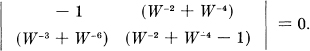 $\begin{vmatrix} -1 & (W^{-2} + W^{-4}) \\ (W^{-3} + W^{-6}) & (W^{-2} + W^{-4} - 1) \end{vmatrix} = 0.$